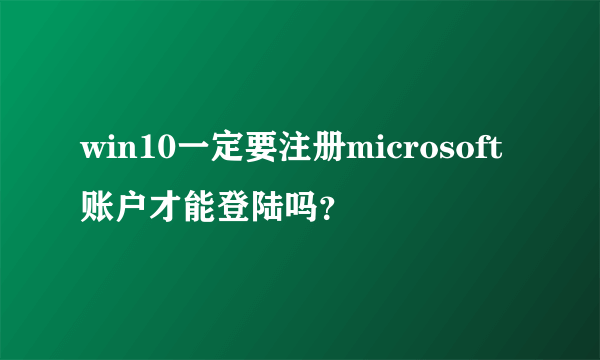 win10一定要注册microsoft账户才能登陆吗?